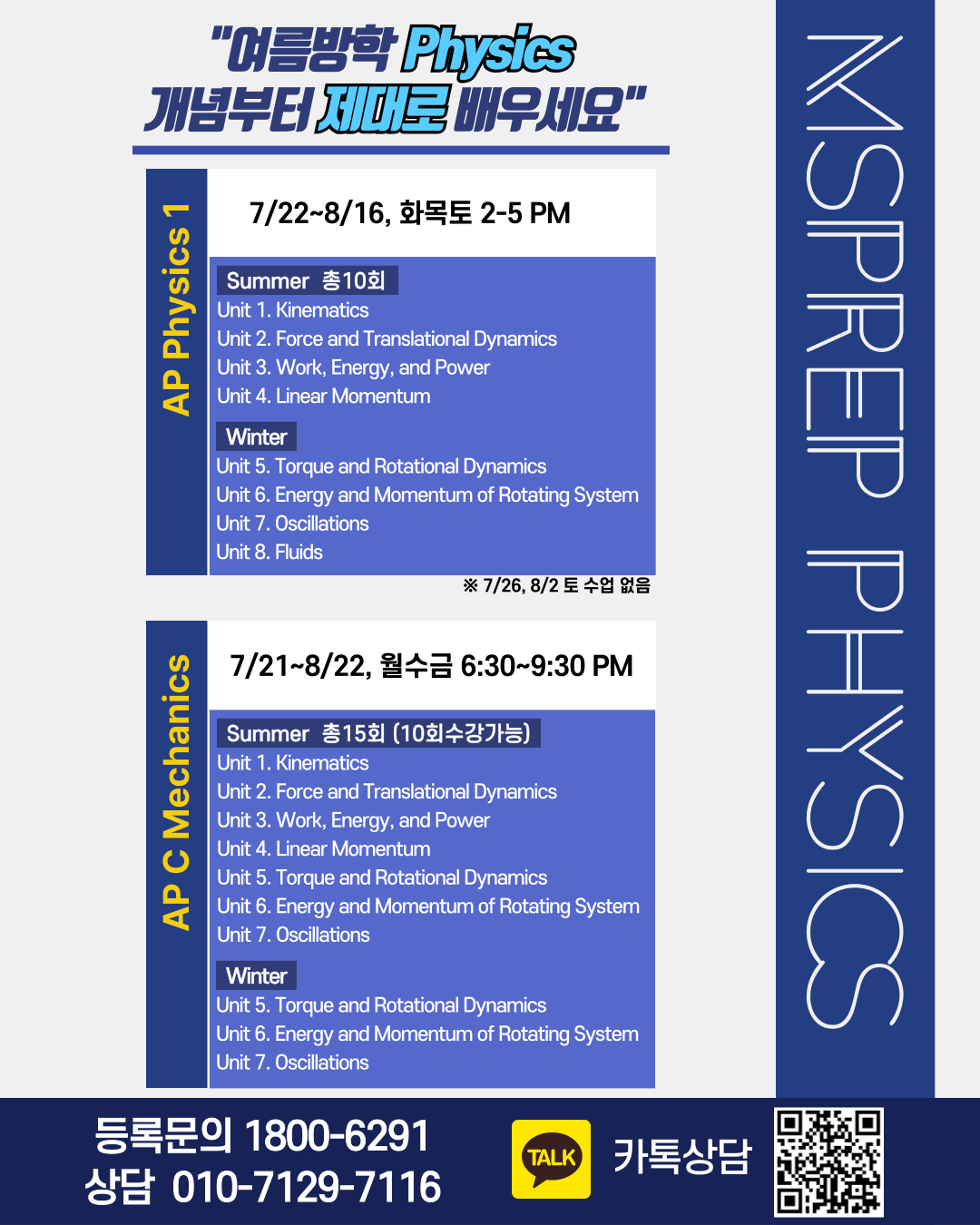 "여름방학 Physics
개념부터 제대로 배우세요"

AP Physics 1

7/22~8/16, 화목토 2-5 PM

Summer 총10회
Unit 1. Kinematics
Unit 2. Force and Translational Dynamics
Unit 3. Work, Energy, and Power
Unit 4. Linear Momentum

Winter
Unit 5. Torque and Rotational Dynamics
Unit 6. Energy and Momentum of Rotating System
Unit 7. Oscillations
Unit 8. Fluids

※ 7/26, 8/2 토 수업 없음

AP C Mechanics

7/21~8/22, 월수금 6:30~9:30 PM

Summer 총15회 (10회수강가능)
Unit 1. Kinematics
Unit 2. Force and Translational Dynamics
Unit 3. Work, Energy, and Power
Unit 4. Linear Momentum
Unit 5. Torque and Rotational Dynamics
Unit 6. Energy and Momentum of Rotating System
Unit 7. Oscillations

Winter
Unit 5. Torque and Rotational Dynamics
Unit 6. Energy and Momentum of Rotating System
Unit 7. Oscillations

MSPREP PHYSICS

등록문의 1800-6291
상담 010-7129-7116

TALK
카톡상담